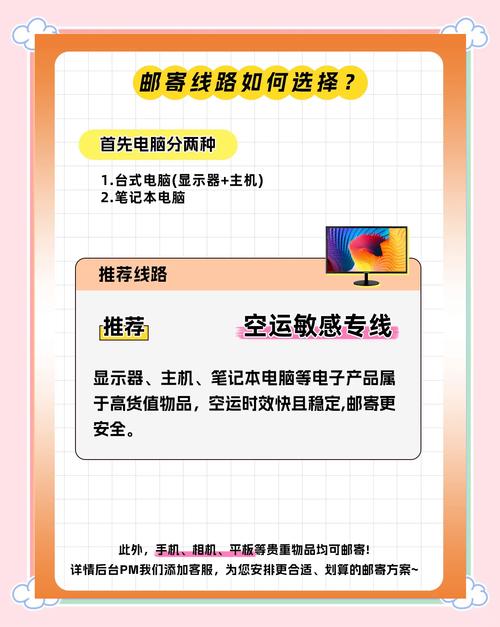 邮寄线路如何选择？

首先电脑分两种

1.台式电脑(显示器+主机)
2.笔记本电脑

推荐线路

推荐

空运敏感专线

显示器、主机、笔记本电脑等电子产品属于高货值物品，空运时效快且稳定,邮寄更安全。

此外，手机、相机、平板等贵重物品均可邮寄!
详情后台PM我们添加客服，为您安排更合适、划算的邮寄方案~